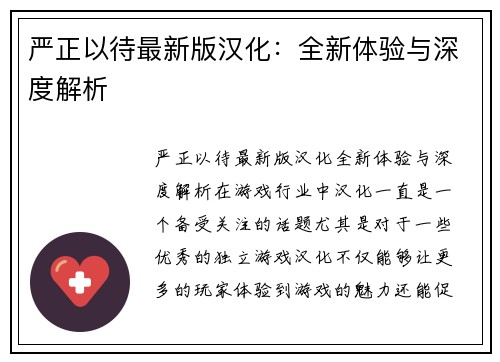 严正以待最新版汉化：全新体验与深度解析

严正以待最新版汉化全新体验与深度解析在游戏行业中汉化一直是一个备受关注的话题尤其是对于一些优秀的独立游戏汉化不仅能够让更多的玩家体验到游戏的魅力还能促